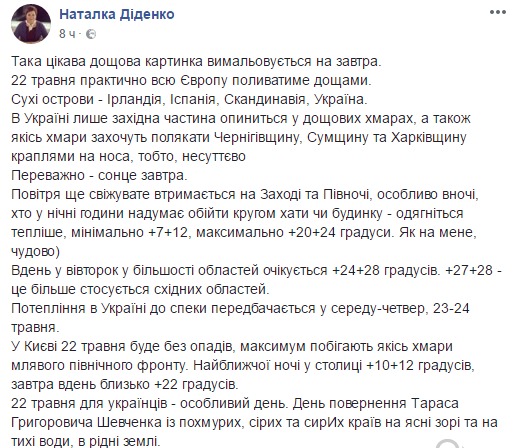 Наталка Діденко
8 ч ·

Така цікава дощова картинка вимальовується на завтра.
22 травня практично всю Європу поливатиме дощами.
Сухі острови - Ірландія, Іспанія, Скандинавія, Україна.
В Україні лише західна частина опиниться у дощових хмарах, а також якісь хмари захочуть полякати Чернігівщину, Сумщину та Харківщину краплями на носа, тобто, несуттєво
Переважно - сонце завтра.
Повітря ще свіжувате втримається на Заході та Півночі, особливо вночі, хто у нічні години надумає обійти кругом хати чи будинку - одягніться тепліше, мінімально +7+12, максимально +20+24 градуси. Як на мене, чудово)
Вдень у вівторок у більшості областей очікується +24+28 градусів. +27+28 - це більше стосується східних областей.
Потепління в Україні до спеки передбачається у середу-четвер, 23-24 травня.
У Києві 22 травня буде без опадів, максимум побігають якісь хмари млявого північного фронту. Найближчої ночі у столиці +10+12 градусів, завтра вдень близько +22 градусів.
22 травня для українців - особливий день. День повернення Тараса Григоровича Шевченка із похмурих, сірих та сирИх країв на ясні зорі та на тихі води, в рідні землі.